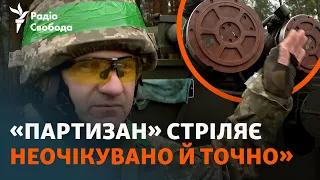 Радіо Свобода

«ПАРТИЗАН» СТРІЛЯЄ НЕОЧІКУВАНО Й ТОЧНО»